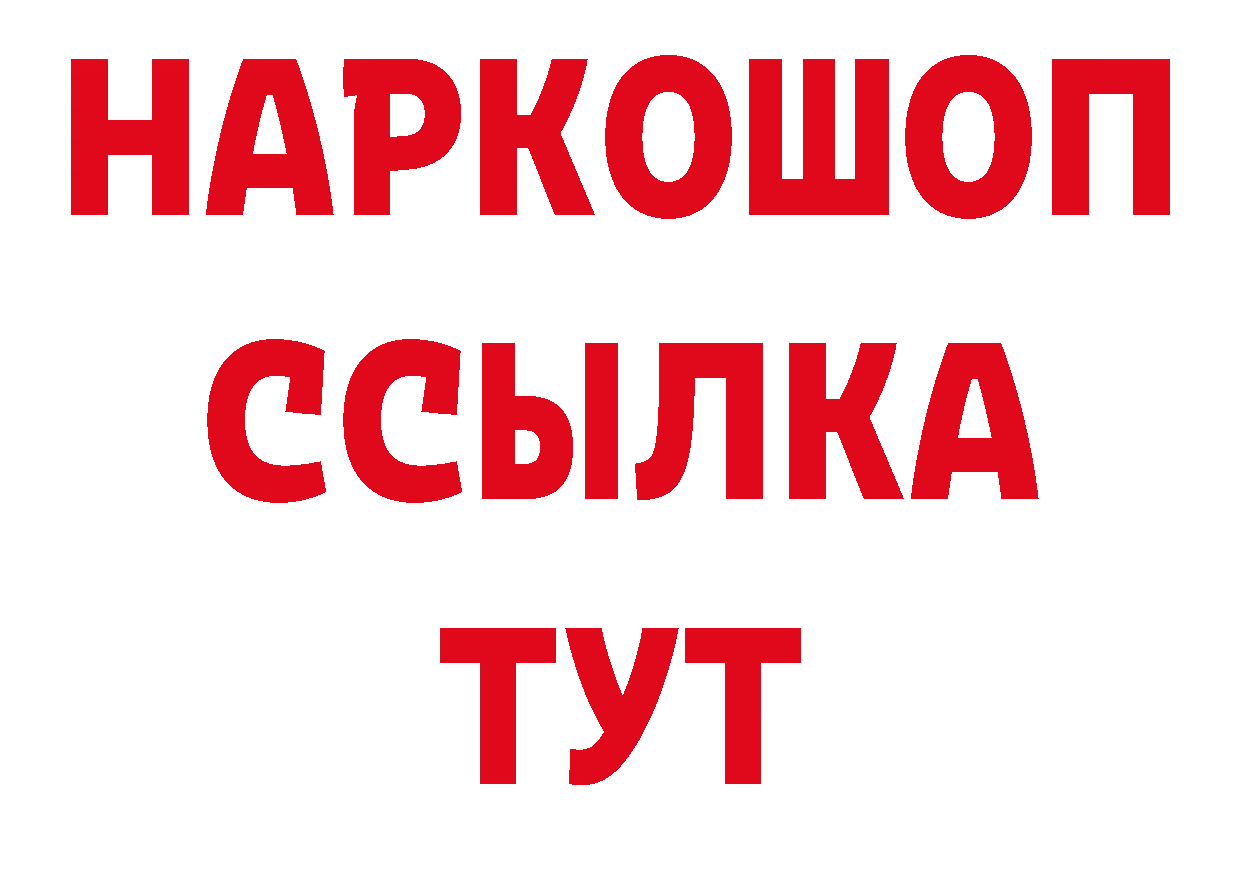 НАРКОШОП
ССЫЛКА
ТУТ